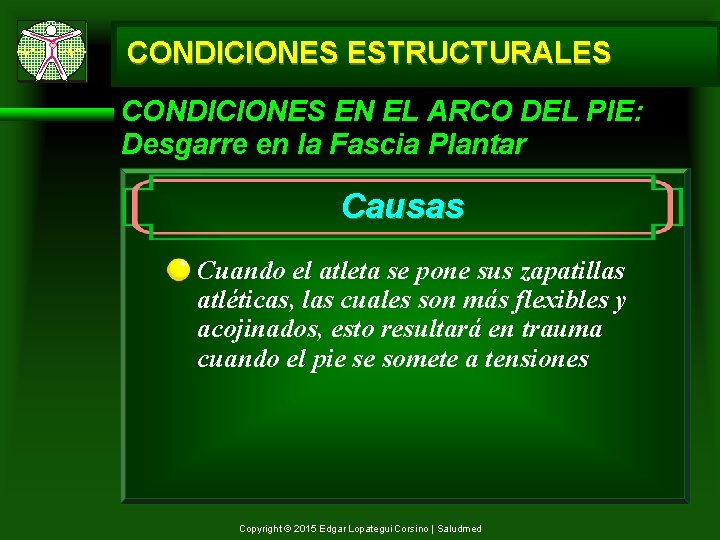 CONDICIONES ESTRUCTURALES

CONDICIONES EN EL ARCO DEL PIE: Desgarre en la Fascia Plantar

Causas

Cuando el atleta se pone sus zapatillas atléticas, las cuales son más flexibles y acojinados, esto resultará en trauma cuando el pie se somete a tensiones

Copyright © 2015 Edgar Lopategui Corsino | Saludmed